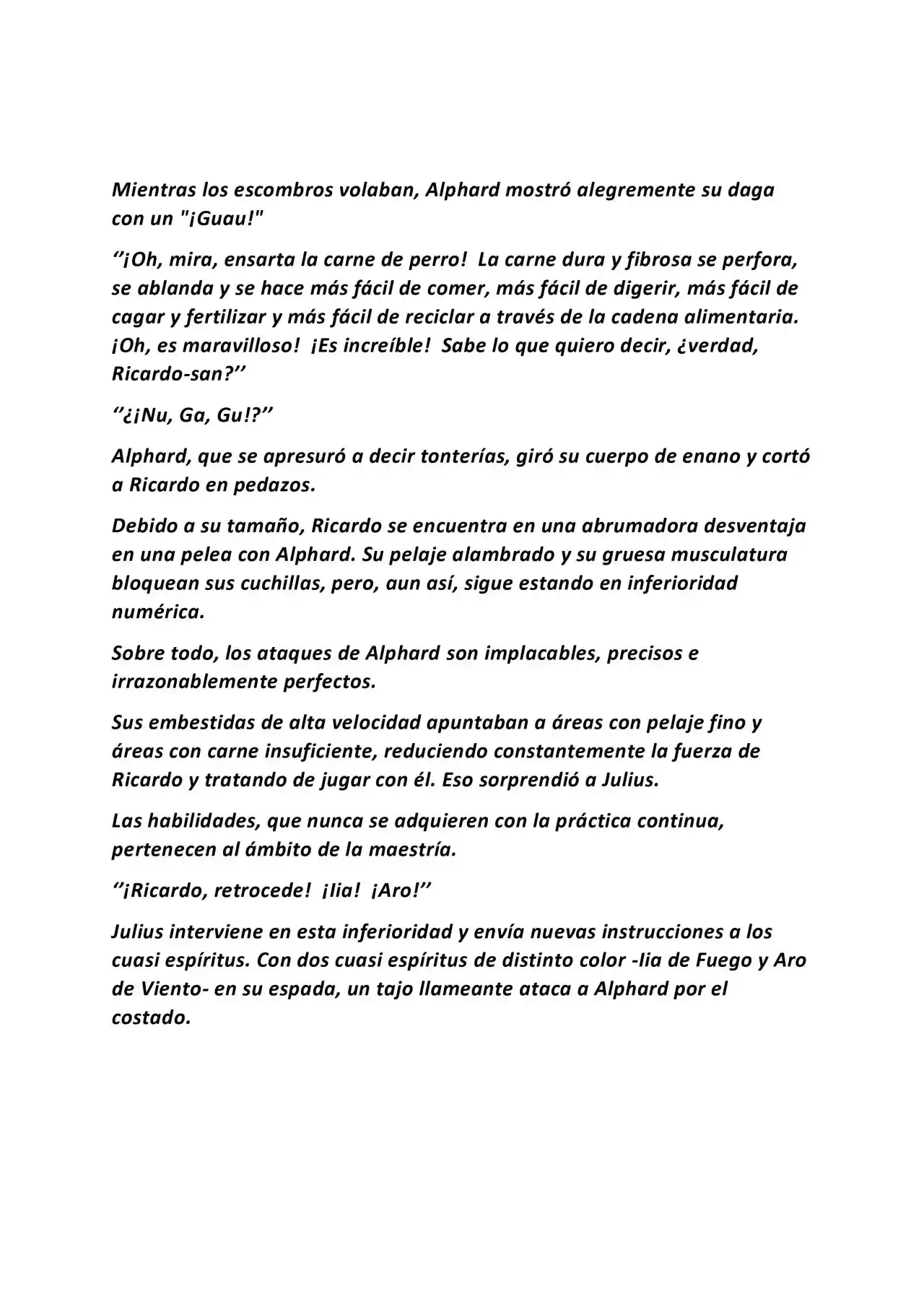 Mientras los escombros volaban, Alphard mostró alegremente su daga con un "¡Guau!"

"¡Oh, mira, ensarta la carne de perro! La carne dura y fibrosa se perfora, se ablanda y se hace más fácil de comer, más fácil de digerir, más fácil de cagar y fertilizar y más fácil de reciclar a través de la cadena alimentaria. ¡Oh, es maravilloso! ¡Es increíble! Sabe lo que quiero decir, ¿verdad, Ricardo-san?"

"¿¡Nu, Ga, Gu!?"

Alphard, que se apresuró a decir tonterías, giró su cuerpo de enano y cortó a Ricardo en pedazos.

Debido a su tamaño, Ricardo se encuentra en una abrumadora desventaja en una pelea con Alphard. Su pelaje alambrado y su gruesa musculatura bloquean sus cuchillas, pero, aun así, sigue estando en inferioridad numérica.

Sobre todo, los ataques de Alphard son implacables, precisos e irrazonablemente perfectos.

Sus embestidas de alta velocidad apuntaban a áreas con pelaje fino y áreas con carne insuficiente, reduciendo constantemente la fuerza de Ricardo y tratando de jugar con él. Eso sorprendió a Julius.

Las habilidades, que nunca se adquieren con la práctica continua, pertenecen al ámbito de la maestría.

"¡Ricardo, retrocede! ¡Iia! ¡Aro!"

Julius interviene en esta inferioridad y envía nuevas instrucciones a los cuasi espíritus. Con dos cuasi espíritus de distinto color -Iia de Fuego y Aro de Viento- en su espada, un tajo llameante ataca a Alphard por el costado.